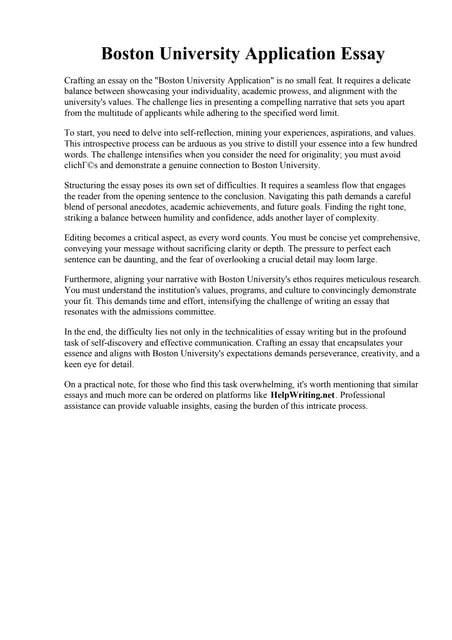 Boston University Application Essay

Crafting an essay on the "Boston University Application" is no small feat. It requires a delicate balance between showcasing your individuality, academic prowess, and alignment with the university's values. The challenge lies in presenting a compelling narrative that sets you apart from the multitude of applicants while adhering to the specified word limit.

To start, you need to delve into self-reflection, mining your experiences, aspirations, and values. This introspective process can be arduous as you strive to distill your essence into a few hundred words. The challenge intensifies when you consider the need for originality; you must avoid clichГ©s and demonstrate a genuine connection to Boston University.

Structuring the essay poses its own set of difficulties. It requires a seamless flow that engages the reader from the opening sentence to the conclusion. Navigating this path demands a careful blend of personal anecdotes, academic achievements, and future goals. Finding the right tone, striking a balance between humility and confidence, adds another layer of complexity.

Editing becomes a critical aspect, as every word counts. You must be concise yet comprehensive, conveying your message without sacrificing clarity or depth. The pressure to perfect each sentence can be daunting, and the fear of overlooking a crucial detail may loom large.

Furthermore, aligning your narrative with Boston University's ethos requires meticulous research. You must understand the institution's values, programs, and culture to convincingly demonstrate your fit. This demands time and effort, intensifying the challenge of writing an essay that resonates with the admissions committee.

In the end, the difficulty lies not only in the technicalities of essay writing but in the profound task of self-discovery and effective communication. Crafting an essay that encapsulates your essence and aligns with Boston University's expectations demands perseverance, creativity, and a keen eye for detail.

On a practical note, for those who find this task overwhelming, it's worth mentioning that similar essays and much more can be ordered on platforms like HelpWriting.net. Professional assistance can provide valuable insights, easing the burden of this intricate process.